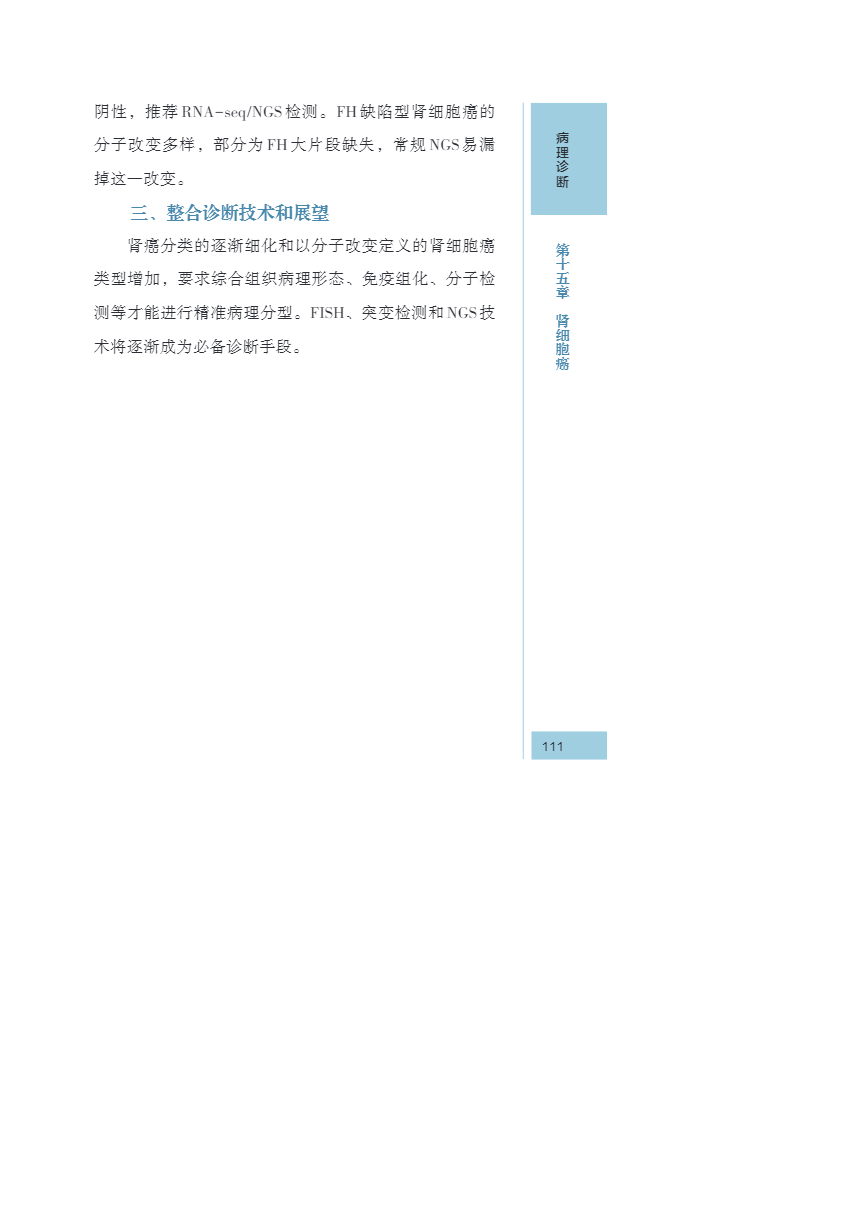 阴性，推荐RNA-seq/NGS检测。FH缺陷型肾细胞癌的分子改变多样，部分为FH大片段缺失，常规NGS易漏掉这一改变。

三、整合诊断技术和展望

肾癌分类的逐渐细化和以分子改变定义的肾细胞癌类型增加，要求综合组织病理形态、免疫组化、分子检测等才能进行精准病理分型。FISH、突变检测和NGS技术将逐渐成为必备诊断手段。

病理诊断

第十五章 肾细胞癌

111